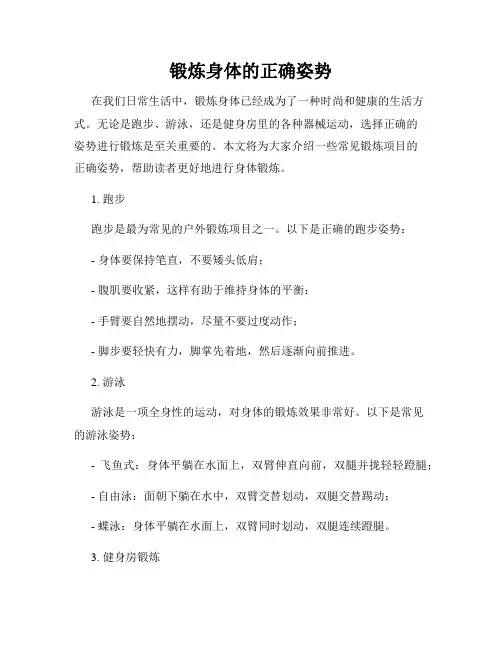 锻炼身体的正确姿势

在我们日常生活中，锻炼身体已经成为了一种时尚和健康的生活方式。无论是跑步、游泳，还是健身房里的各种器械运动，选择正确的姿势进行锻炼是至关重要的。本文将为大家介绍一些常见锻炼项目的正确姿势，帮助读者更好地进行身体锻炼。

1. 跑步

跑步是最为常见的户外锻炼项目之一。以下是正确的跑步姿势：

- 身体要保持笔直，不要矮头低肩；

- 腹肌要收紧，这样有助于维持身体的平衡；

- 手臂要自然地摆动，尽量不要过度动作；

- 脚步要轻快有力，脚掌先着地，然后逐渐向前推进。

2. 游泳

游泳是一项全身性的运动，对身体的锻炼效果非常好。以下是常见的游泳姿势：

- 飞鱼式：身体平躺在水面上，双臂伸直向前，双腿并拢轻轻蹬腿；

- 自由泳：面朝下躺在水中，双臂交替划动，双腿交替踢动；

- 蝶泳：身体平躺在水面上，双臂同时划动，双腿连续蹬腿。

3. 健身房锻炼